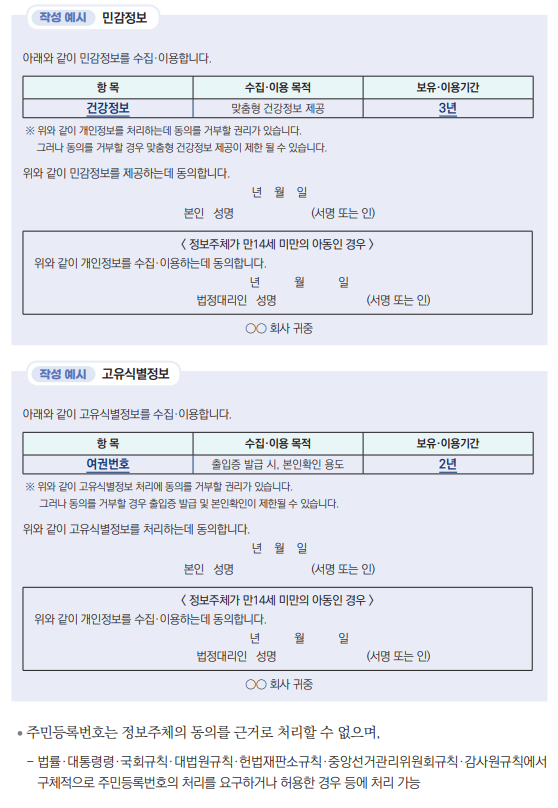 작성 예시 민감정보

아래와 같이 민감정보를 수집·이용합니다.

| 항 목 | 수집·이용 목적 | 보유·이용기간 |
|---|---|---|
| 건강정보 | 맞춤형 건강정보 제공 | 3년 |

※ 위와 같이 개인정보를 처리하는데 동의를 거부할 권리가 있습니다.
그러나 동의를 거부할 경우 맞춤형 건강정보 제공이 제한 될 수 있습니다.

위와 같이 민감정보를 제공하는데 동의합니다.

년 월 일

본인 성명 (서명 또는 인)

〈 정보주체가 만14세 미만의 아동인 경우 〉

위와 같이 개인정보를 수집·이용하는데 동의합니다.

년 월 일

법정대리인 성명 (서명 또는 인)

○○ 회사 귀중

작성 예시 고유식별정보

아래와 같이 고유식별정보를 수집·이용합니다.

| 항 목 | 수집·이용 목적 | 보유·이용기간 |
|---|---|---|
| 여권번호 | 출입증 발급 시, 본인확인 용도 | 2년 |

※ 위와 같이 고유식별정보 처리에 동의를 거부할 권리가 있습니다.
그러나 동의를 거부할 경우 출입증 발급 및 본인확인이 제한될 수 있습니다.

위와 같이 고유식별정보를 처리하는데 동의합니다.

년 월 일

본인 성명 (서명 또는 인)

〈 정보주체가 만14세 미만의 아동인 경우 〉

위와 같이 개인정보를 수집·이용하는데 동의합니다.

년 월 일

법정대리인 성명 (서명 또는 인)

○○ 회사 귀중

• 주민등록번호는 정보주체의 동의를 근거로 처리할 수 없으며,

– 법률·대통령령·국회규칙·대법원규칙·헌법재판소규칙·중앙선거관리위원회규칙·감사원규칙에서 구체적으로 주민등록번호의 처리를 요구하거나 허용한 경우 등에 처리 가능